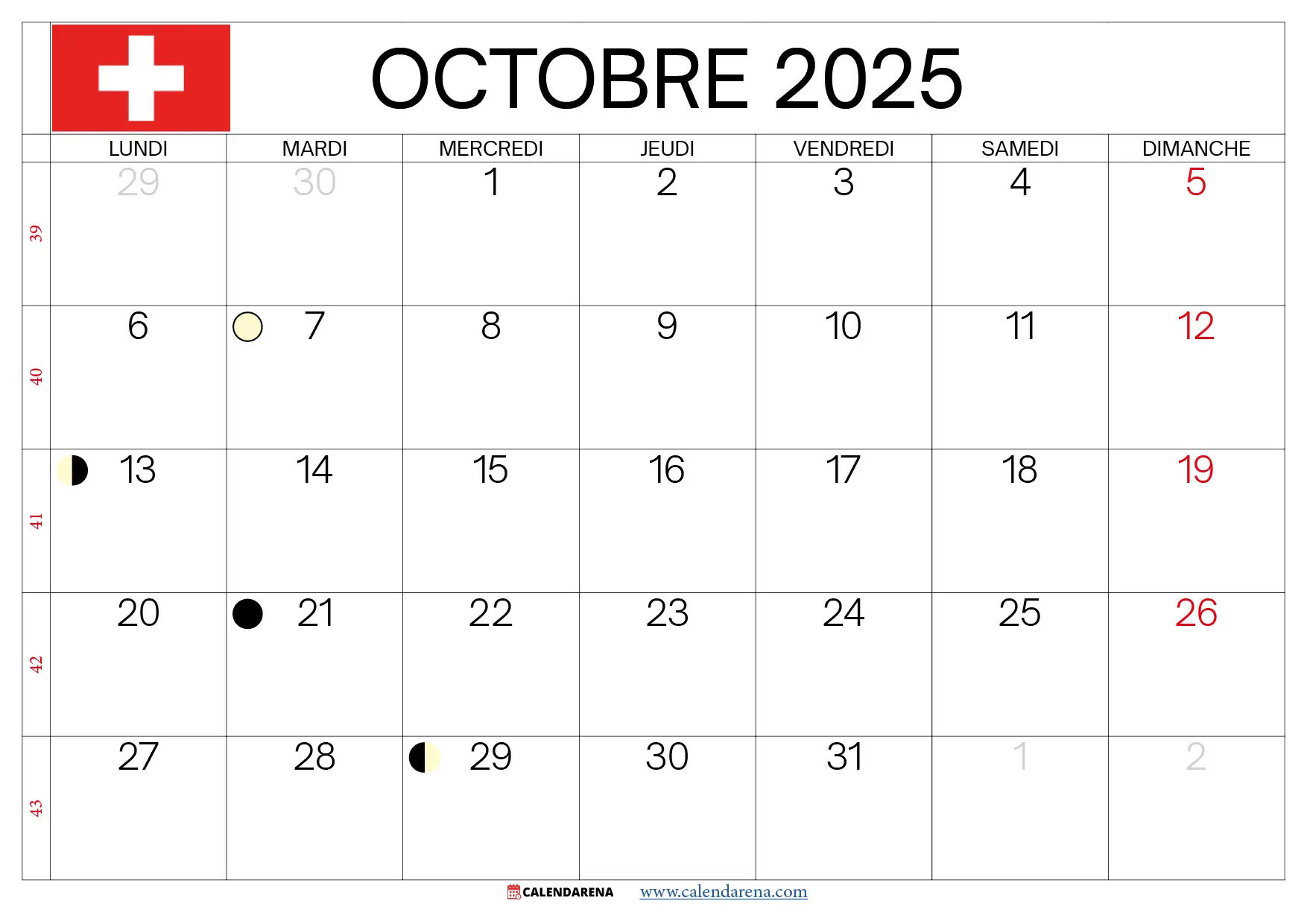 OCTOBRE 2025

|  | LUNDI | MARDI | MERCREDI | JEUDI | VENDREDI | SAMEDI | DIMANCHE |
|---|---|---|---|---|---|---|---|
| 39 | 29 | 30 | 1 | 2 | 3 | 4 | 5 |
| 40 | 6 | 7 | 8 | 9 | 10 | 11 | 12 |
| 41 | 13 | 14 | 15 | 16 | 17 | 18 | 19 |
| 42 | 20 | 21 | 22 | 23 | 24 | 25 | 26 |
| 43 | 27 | 28 | 29 | 30 | 31 | 1 | 2 |

CALENDARENA www.calendarena.com